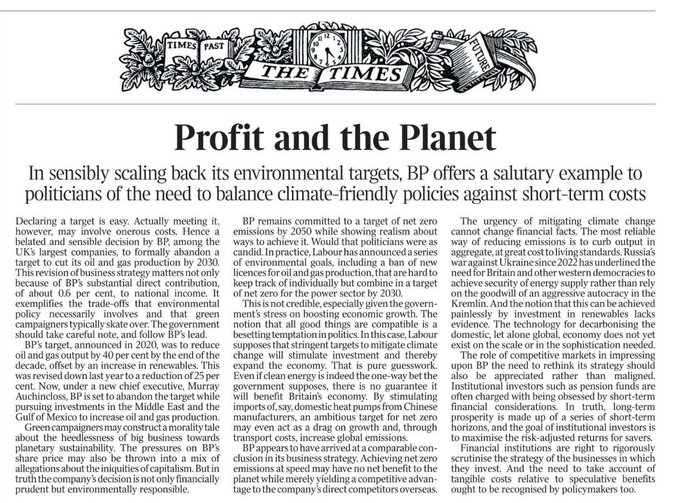 TIMES PAST THE TIMES FUTURE

Profit and the Planet

In sensibly scaling back its environmental targets, BP offers a salutary example to politicians of the need to balance climate-friendly policies against short-term costs

Declaring a target is easy. Actually meeting it, however, may involve onerous costs. Hence a belated and sensible decision by BP, among the UK's largest companies, to formally abandon a target to cut its oil and gas production by 2030. This revision of business strategy matters not only because of BP's substantial direct contribution, of about 0.6 per cent, to national income. It exemplifies the trade-offs that environmental policy necessarily involves and that green campaigners typically skate over. The government should take careful note, and follow BP's lead.

BP's target, announced in 2020, was to reduce oil and gas output by 40 per cent by the end of the decade, offset by an increase in renewables. This was revised down last year to a reduction of 25 per cent. Now, under a new chief executive, Murray Auchincloss, BP is set to abandon the target while pursuing investments in the Middle East and the Gulf of Mexico to increase oil and gas production.

Green campaigners may construct a morality tale about the heedlessness of big business towards planetary sustainability. The pressures on BP's share price may also be thrown into a mix of allegations about the iniquities of capitalism. But in truth the company's decision is not only financially prudent but environmentally responsible.

BP remains committed to a target of net zero emissions by 2050 while showing realism about ways to achieve it. Would that politicians were as candid. In practice, Labour has announced a series of environmental goals, including a ban of new licences for oil and gas production, that are hard to keep track of individually but combine in a target of net zero for the power sector by 2030.

This is not credible, especially given the government's stress on boosting economic growth. The notion that all good things are compatible is a besetting temptation in politics. In this case, Labour supposes that stringent targets to mitigate climate change will stimulate investment and thereby expand the economy. That is pure guesswork. Even if clean energy is indeed the one-way bet the government supposes, there is no guarantee it will benefit Britain's economy. By stimulating imports of, say, domestic heat pumps from Chinese manufacturers, an ambitious target for net zero may even act as a drag on growth and, through transport costs, increase global emissions.

BP appears to have arrived at a comparable conclusion in its business strategy. Achieving net zero emissions at speed may have no net benefit to the planet while merely yielding a competitive advantage to the company's direct competitors overseas.

The urgency of mitigating climate change cannot change financial facts. The most reliable way of reducing emissions is to curb output in aggregate, at great cost to living standards. Russia's war against Ukraine since 2022 has underlined the need for Britain and other western democracies to achieve security of energy supply rather than rely on the goodwill of an aggressive autocracy in the Kremlin. And the notion that this can be achieved painlessly by investment in renewables lacks evidence. The technology for decarbonising the domestic, let alone global, economy does not yet exist on the scale or in the sophistication needed.

The role of competitive markets in impressing upon BP the need to rethink its strategy should also be appreciated rather than maligned. Institutional investors such as pension funds are often charged with being obsessed by short-term financial considerations. In truth, long-term prosperity is made up of a series of short-term horizons, and the goal of institutional investors is to maximise the risk-adjusted returns for savers.

Financial institutions are right to rigorously scrutinise the strategy of the businesses in which they invest. And the need to take account of tangible costs relative to speculative benefits ought to be recognised by policymakers too.